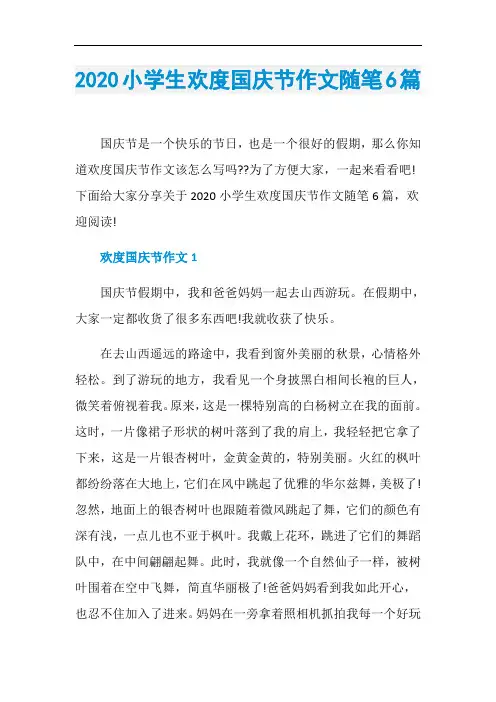 2020小学生欢度国庆节作文随笔6篇

国庆节是一个快乐的节日，也是一个很好的假期，那么你知道欢度国庆节作文该怎么写吗??为了方便大家，一起来看看吧!下面给大家分享关于2020小学生欢度国庆节作文随笔6篇，欢迎阅读!

欢度国庆节作文1

国庆节假期中，我和爸爸妈妈一起去山西游玩。在假期中，大家一定都收货了很多东西吧!我就收获了快乐。

在去山西遥远的路途中，我看到窗外美丽的秋景，心情格外轻松。到了游玩的地方，我看见一个身披黑白相间长袍的巨人，微笑着俯视着我。原来，这是一棵特别高的白杨树立在我的面前。这时，一片像裙子形状的树叶落到了我的肩上，我轻轻把它拿了下来，这是一片银杏树叶，金黄金黄的，特别美丽。火红的枫叶都纷纷落在大地上，它们在风中跳起了优雅的华尔兹舞，美极了!忽然，地面上的银杏树叶也跟随着微风跳起了舞，它们的颜色有深有浅，一点儿也不亚于枫叶。我戴上花环，跳进了它们的舞蹈队中，在中间翩翩起舞。此时，我就像一个自然仙子一样，被树叶围着在空中飞舞，简直华丽极了!爸爸妈妈看到我如此开心，也忍不住加入了进来。妈妈在一旁拿着照相机抓拍我每一个好玩